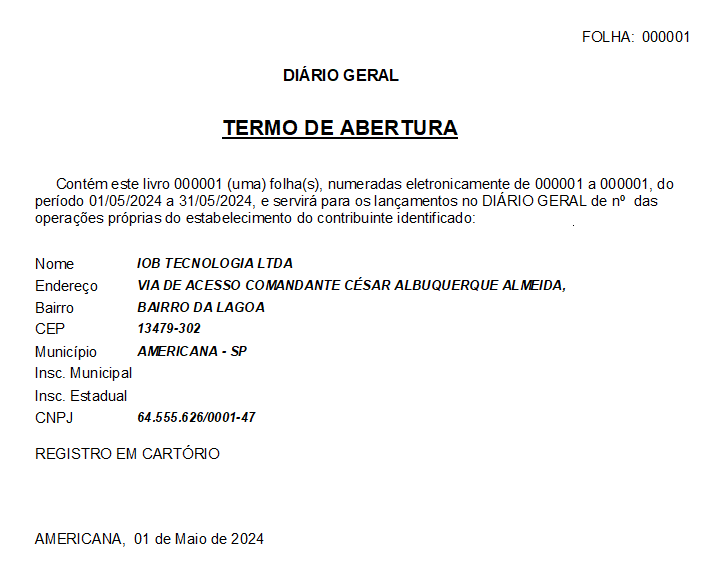 FOLHA: 000001

DIÁRIO GERAL

TERMO DE ABERTURA

Contém este livro 000001 (uma) folha(s), numeradas eletronicamente de 000001 a 000001, do período 01/05/2024 a 31/05/2024, e servirá para os lançamentos no DIÁRIO GERAL de nº das operações próprias do estabelecimento do contribuinte identificado: .

Nome IOB TECNOLOGIA LTDA
Endereço VIA DE ACESSO COMANDANTE CÉSAR ALBUQUERQUE ALMEIDA,
Bairro BAIRRO DA LAGOA
CEP 13479-302
Município AMERICANA - SP
Insc. Municipal
Insc. Estadual
CNPJ 64.555.626/0001-47

REGISTRO EM CARTÓRIO

AMERICANA, 01 de Maio de 2024